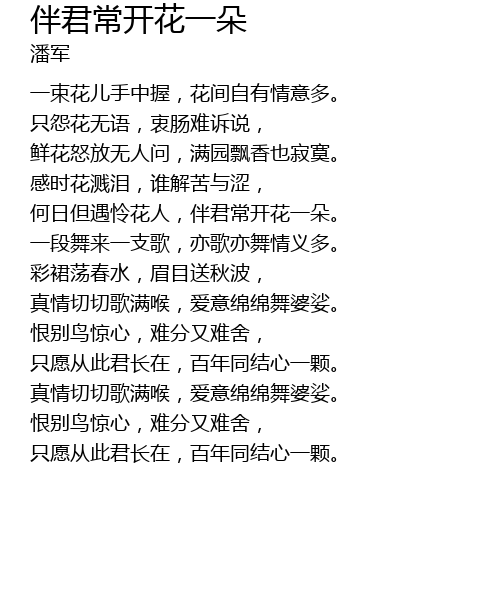 伴君常开花一朵
潘军

一束花儿手中握，花间自有情意多。
只怨花无语，衷肠难诉说，
鲜花怒放无人问，满园飘香也寂寞。
感时花溅泪，谁解苦与涩，
何日但遇怜花人，伴君常开花一朵。
一段舞来一支歌，亦歌亦舞情义多。
彩裙荡春水，眉目送秋波，
真情切切歌满喉，爱意绵绵舞婆娑。
恨别鸟惊心，难分又难舍，
只愿从此君长在，百年同结心一颗。
真情切切歌满喉，爱意绵绵舞婆娑。
恨别鸟惊心，难分又难舍，
只愿从此君长在，百年同结心一颗。